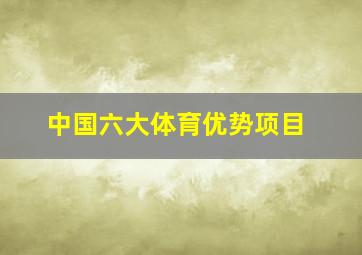 中国六大体育优势项目